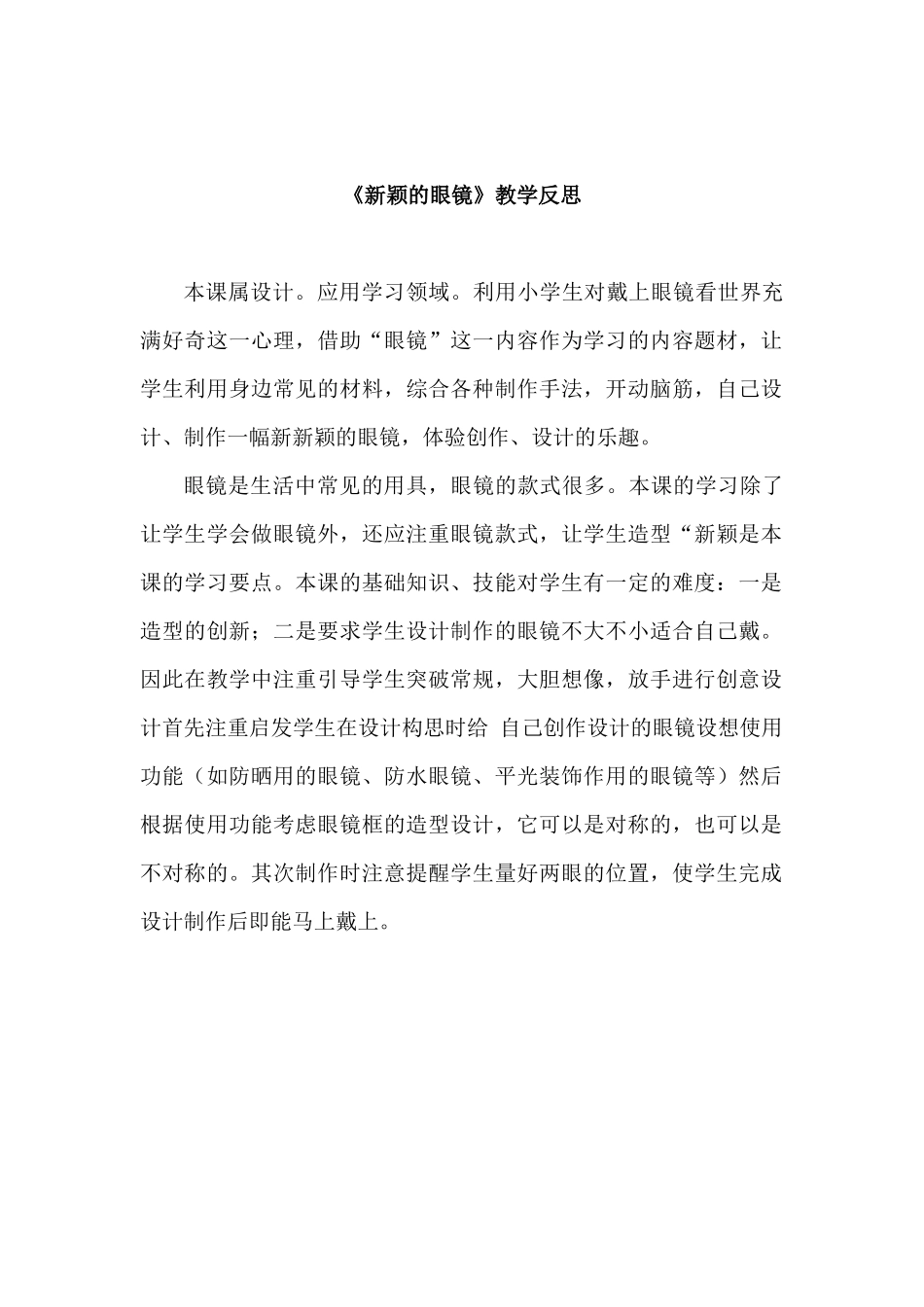 《新颖的眼镜》教学反思

本课属设计。应用学习领域。利用小学生对戴上眼镜看世界充满好奇这一心理，借助“眼镜”这一内容作为学习的内容题材，让学生利用身边常见的材料，综合各种制作手法，开动脑筋，自己设计、制作一幅新新颖的眼镜，体验创作、设计的乐趣。

眼镜是生活中常见的用具，眼镜的款式很多。本课的学习除了让学生学会做眼镜外，还应注重眼镜款式，让学生造型“新颖是本课的学习要点。本课的基础知识、技能对学生有一定的难度：一是造型的创新；二是要求学生设计制作的眼镜不大不小适合自己戴。因此在教学中注重引导学生突破常规，大胆想像，放手进行创意设计首先注重启发学生在设计构思时给 自己创作设计的眼镜设想使用功能（如防晒用的眼镜、防水眼镜、平光装饰作用的眼镜等）然后根据使用功能考虑眼镜框的造型设计，它可以是对称的，也可以是不对称的。其次制作时注意提醒学生量好两眼的位置，使学生完成设计制作后即能马上戴上。